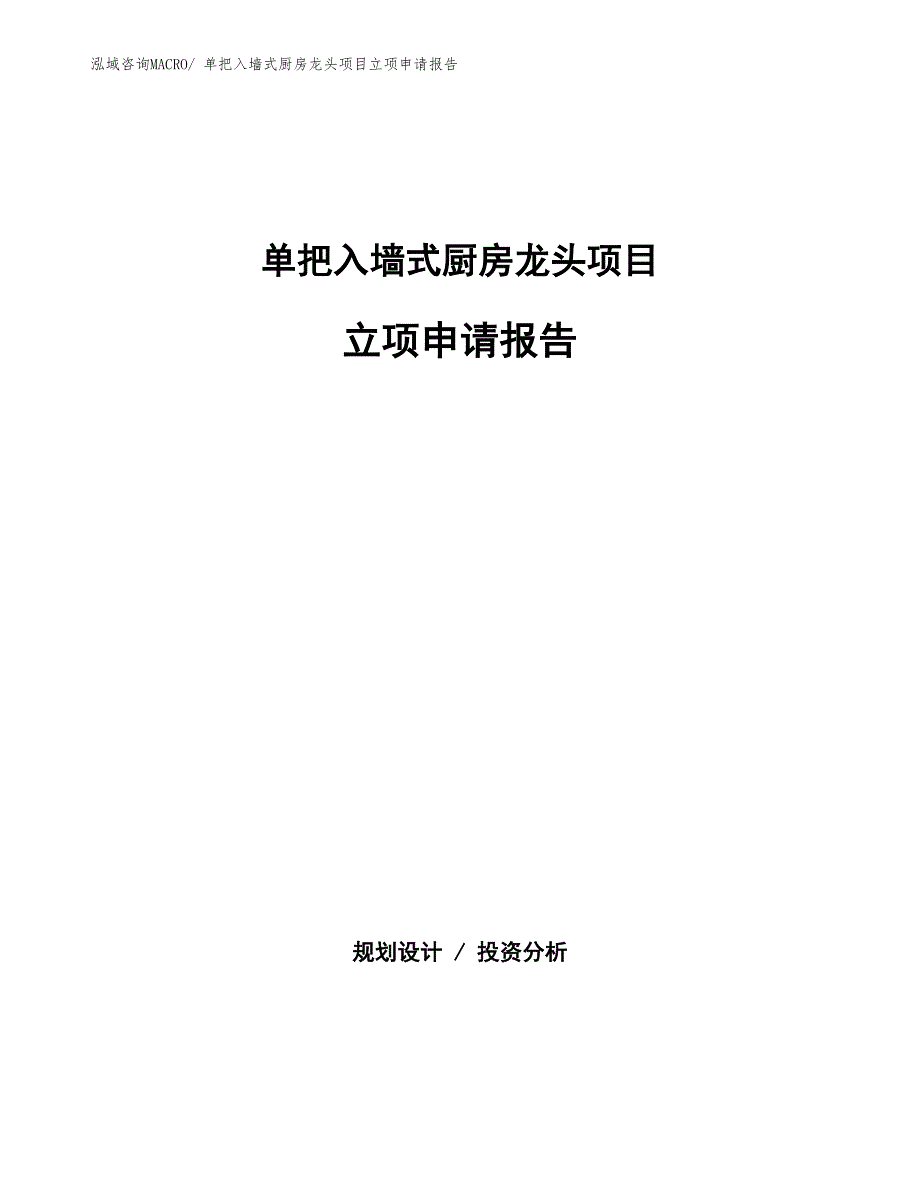 泓域咨询MACRO/ 单把入墙式厨房龙头项目立项申请报告

单把入墙式厨房龙头项目

立项申请报告

规划设计 / 投资分析